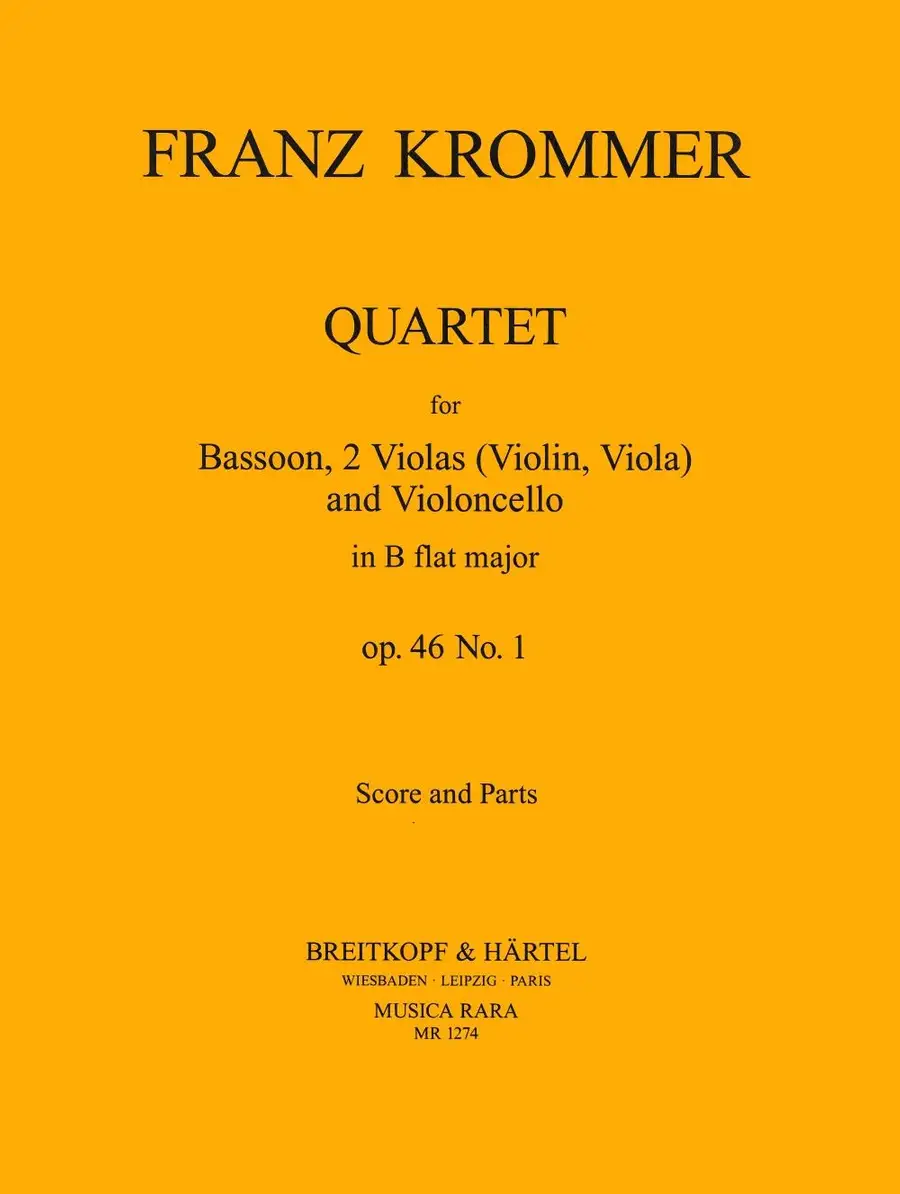 FRANZ KROMMER

QUARTET

for

Bassoon, 2 Violas (Violin, Viola)
and Violoncello

in B flat major

op. 46 No. 1

Score and Parts

BREITKOPF & HÄRTEL
WIESBADEN · LEIPZIG · PARIS
MUSICA RARA
MR 1274